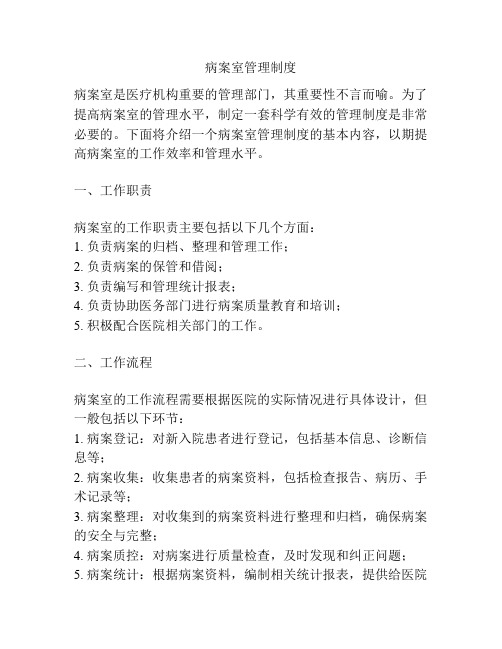 病案室管理制度

病案室是医疗机构重要的管理部门，其重要性不言而喻。为了提高病案室的管理水平，制定一套科学有效的管理制度是非常必要的。下面将介绍一个病案室管理制度的基本内容，以期提高病案室的工作效率和管理水平。

一、工作职责

病案室的工作职责主要包括以下几个方面：
1. 负责病案的归档、整理和管理工作；
2. 负责病案的保管和借阅；
3. 负责编写和管理统计报表；
4. 负责协助医务部门进行病案质量教育和培训；
5. 积极配合医院相关部门的工作。

二、工作流程

病案室的工作流程需要根据医院的实际情况进行具体设计，但一般包括以下环节：
1. 病案登记：对新入院患者进行登记，包括基本信息、诊断信息等；
2. 病案收集：收集患者的病案资料，包括检查报告、病历、手术记录等；
3. 病案整理：对收集到的病案资料进行整理和归档，确保病案的安全与完整；
4. 病案质控：对病案进行质量检查，及时发现和纠正问题；
5. 病案统计：根据病案资料，编制相关统计报表，提供给医院